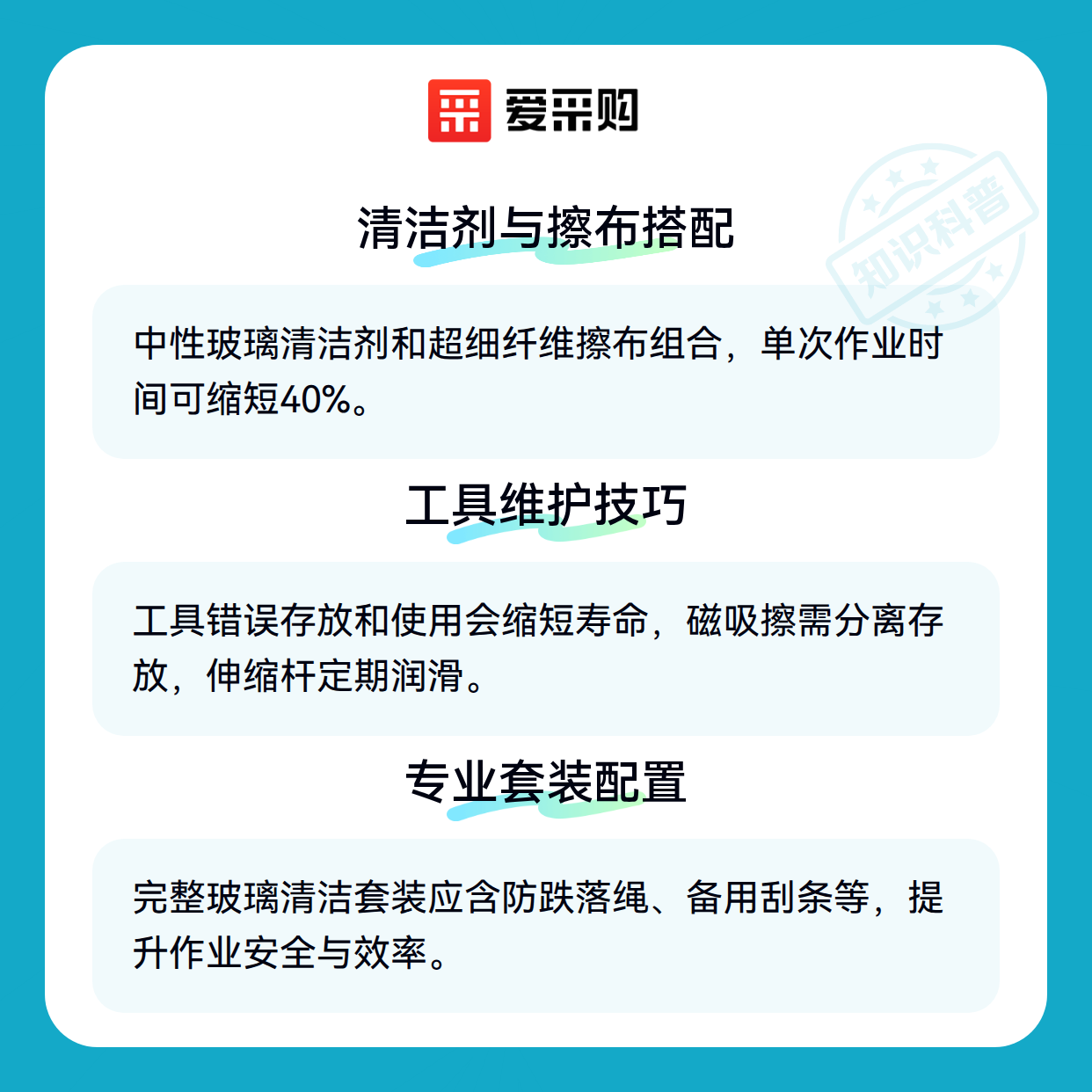 爱采购

清洁剂与擦布搭配

中性玻璃清洁剂和超细纤维擦布组合，单次作业时间可缩短40%。

工具维护技巧

工具错误存放和使用会缩短寿命，磁吸擦需分离存放，伸缩杆定期润滑。

专业套装配置

完整玻璃清洁套装应含防跌落绳、备用刮条等，提升作业安全与效率。

知识科普